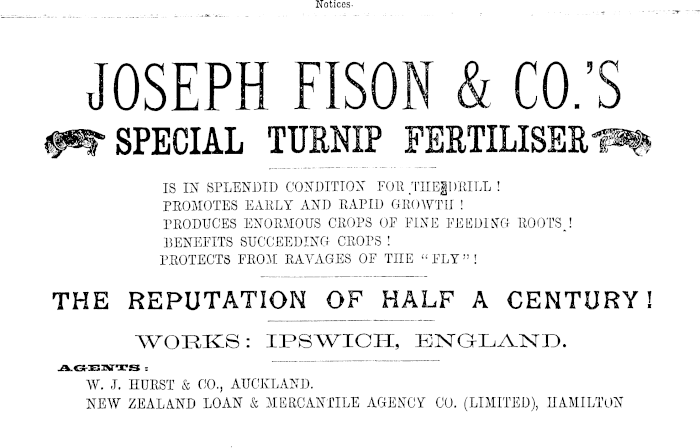 Notices.

JOSEPH FISON & CO.'S

SPECIAL TURNIP FERTILISER

IS IN SPLENDID CONDITION FOR THE DRILL!
PROMOTES EARLY AND RAPID GROWTH!
PRODUCES ENORMOUS CROPS OF FINE FEEDING ROOTS!
BENEFITS SUCCEEDING CROPS!
PROTECTS FROM RAVAGES OF THE "FLY"!

THE REPUTATION OF HALF A CENTURY!

WORKS: IPSWICH, ENGLAND.

AGENTS:
W. J. HURST & CO., AUCKLAND.
NEW ZEALAND LOAN & MERCANTILE AGENCY CO. (LIMITED), HAMILTON